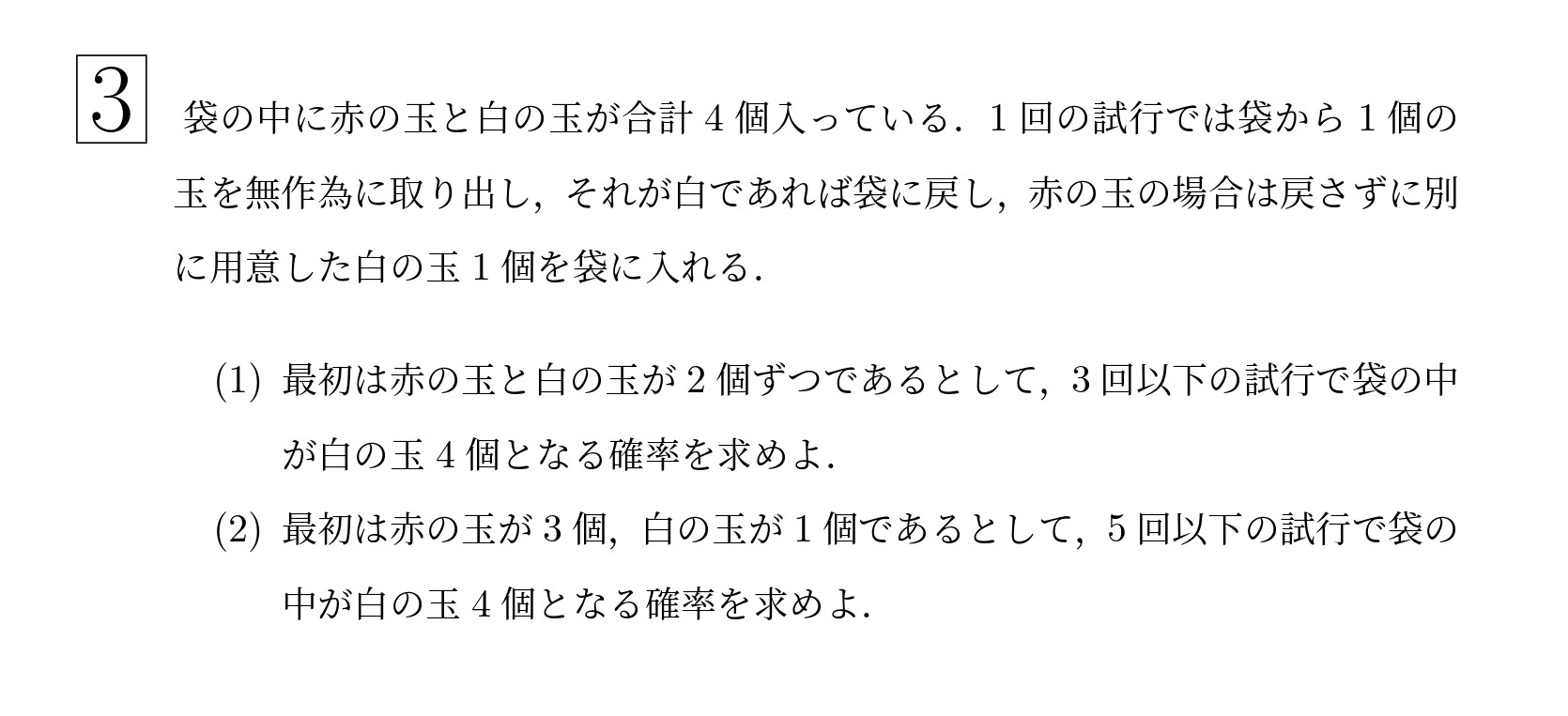 3 袋の中に赤の玉と白の玉が合計 4 個入っている．1 回の試行では袋から 1 個の玉を無作為に取り出し，それが白であれば袋に戻し，赤の玉の場合は戻さずに別に用意した白の玉 1 個を袋に入れる．

(1) 最初は赤の玉と白の玉が 2 個ずつであるとして，3 回以下の試行で袋の中が白の玉 4 個となる確率を求めよ．

(2) 最初は赤の玉が 3 個，白の玉が 1 個であるとして，5 回以下の試行で袋の中が白の玉 4 個となる確率を求めよ．